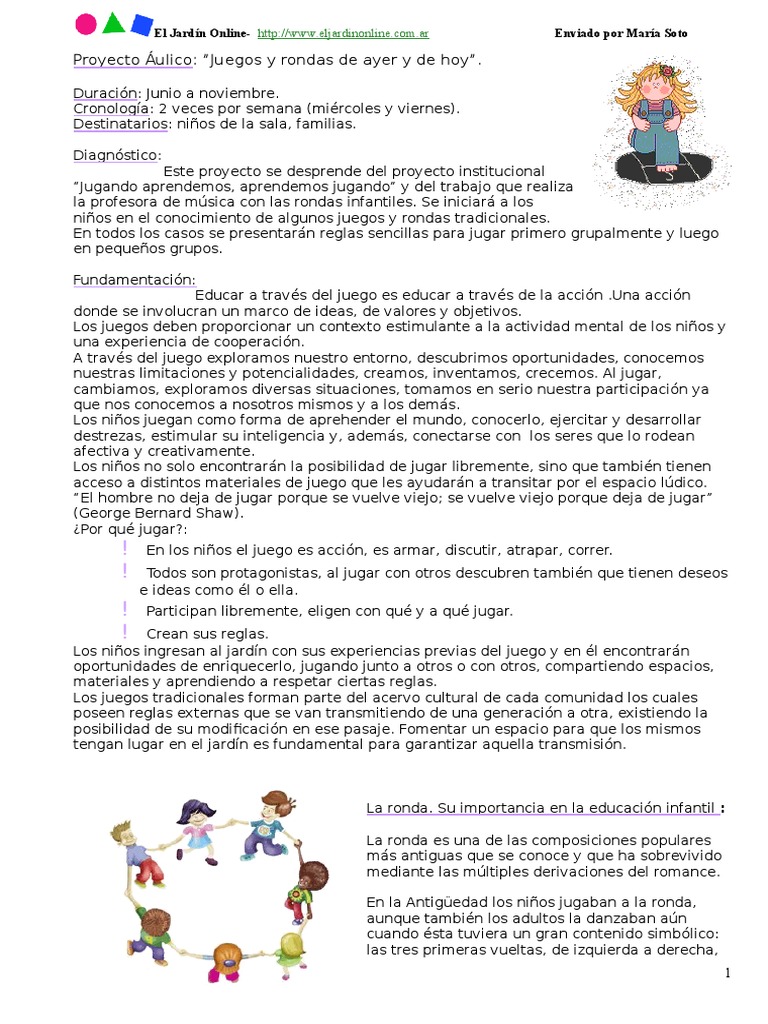 El Jardín Online- http://www.eljardinonline.com.ar Enviado por María Soto

Proyecto Áulico: "Juegos y rondas de ayer y de hoy".

Duración: Junio a noviembre.
Cronología: 2 veces por semana (miércoles y viernes).
Destinatarios: niños de la sala, familias.

Diagnóstico:
Este proyecto se desprende del proyecto institucional "Jugando aprendemos, aprendemos jugando" y del trabajo que realiza la profesora de música con las rondas infantiles. Se iniciará a los niños en el conocimiento de algunos juegos y rondas tradicionales.
En todos los casos se presentarán reglas sencillas para jugar primero grupalmente y luego en pequeños grupos.

Fundamentación:
Educar a través del juego es educar a través de la acción .Una acción donde se involucran un marco de ideas, de valores y objetivos.
Los juegos deben proporcionar un contexto estimulante a la actividad mental de los niños y una experiencia de cooperación.
A través del juego exploramos nuestro entorno, descubrimos oportunidades, conocemos nuestras limitaciones y potencialidades, creamos, inventamos, crecemos. Al jugar, cambiamos, exploramos diversas situaciones, tomamos en serio nuestra participación ya que nos conocemos a nosotros mismos y a los demás.
Los niños juegan como forma de aprehender el mundo, conocerlo, ejercitar y desarrollar destrezas, estimular su inteligencia y, además, conectarse con los seres que lo rodean afectiva y creativamente.
Los niños no solo encontrarán la posibilidad de jugar libremente, sino que también tienen acceso a distintos materiales de juego que les ayudarán a transitar por el espacio lúdico.
"El hombre no deja de jugar porque se vuelve viejo; se vuelve viejo porque deja de jugar" (George Bernard Shaw).
¿Por qué jugar?:
! En los niños el juego es acción, es armar, discutir, atrapar, correr.
! Todos son protagonistas, al jugar con otros descubren también que tienen deseos e ideas como él o ella.
! Participan libremente, eligen con qué y a qué jugar.
! Crean sus reglas.
Los niños ingresan al jardín con sus experiencias previas del juego y en él encontrarán oportunidades de enriquecerlo, jugando junto a otros o con otros, compartiendo espacios, materiales y aprendiendo a respetar ciertas reglas.
Los juegos tradicionales forman parte del acervo cultural de cada comunidad los cuales poseen reglas externas que se van transmitiendo de una generación a otra, existiendo la posibilidad de su modificación en ese pasaje. Fomentar un espacio para que los mismos tengan lugar en el jardín es fundamental para garantizar aquella transmisión.

La ronda. Su importancia en la educación infantil :

La ronda es una de las composiciones populares más antiguas que se conoce y que ha sobrevivido mediante las múltiples derivaciones del romance.

En la Antigüedad los niños jugaban a la ronda, aunque también los adultos la danzaban aún cuando ésta tuviera un gran contenido simbólico: las tres primeras vueltas, de izquierda a derecha,

1